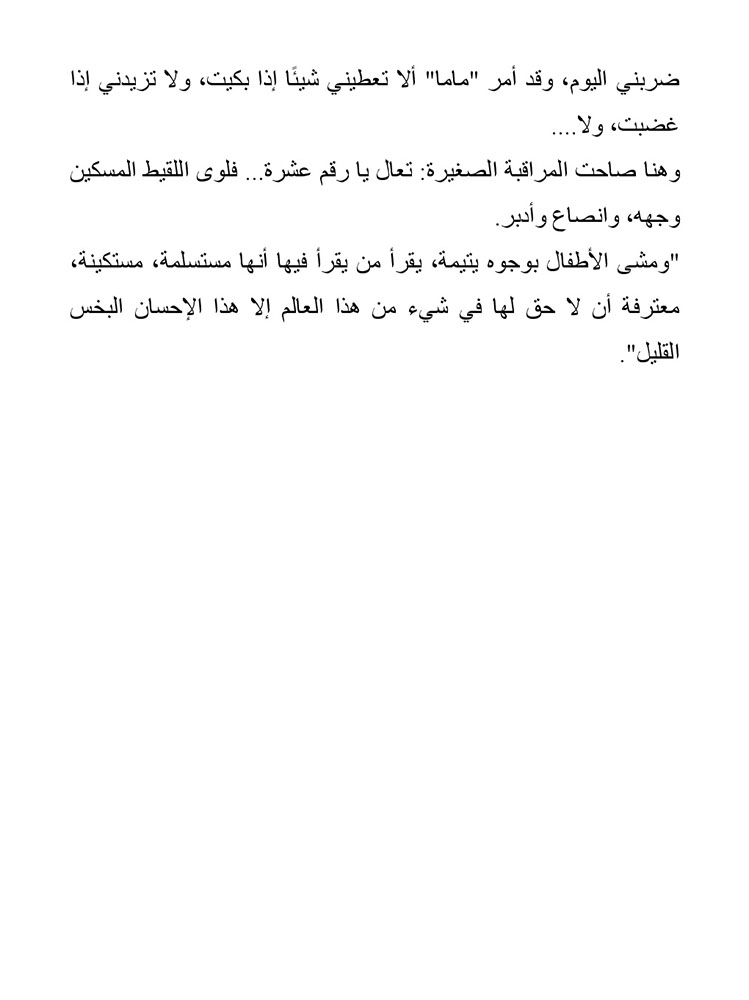 ضربني اليوم، وقد أمر "ماما" ألا تعطيني شيئًا إذا بكيت، ولا تزيدني إذا غضبت، ولا....

وهنا صاحت المراقبة الصغيرة: تعال يا رقم عشرة... فلوى اللقيط المسكين وجهه، وانصاع وأدبر.

"ومشى الأطفال بوجوه يتيمة، يقرأ من يقرأ فيها أنها مستسلمة، مستكينة، معترفة أن لا حق لها في شيء من هذا العالم إلا هذا الإحسان البخس القليل".